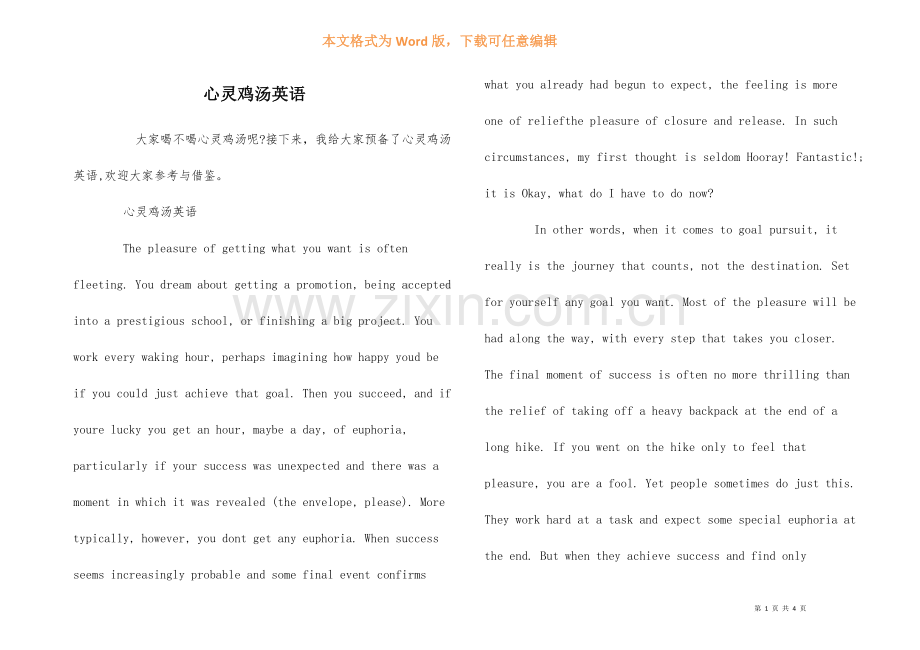 本文格式为 Word 版，下载可任意编辑

心灵鸡汤英语

大家喝不喝心灵鸡汤呢?接下来，我给大家预备了心灵鸡汤英语,欢迎大家参考与借鉴。

心灵鸡汤英语

The pleasure of getting what you want is often fleeting. You dream about getting a promotion, being accepted into a prestigious school, or finishing a big project. You work every waking hour, perhaps imagining how happy youd be if you could just achieve that goal. Then you succeed, and if youre lucky you get an hour, maybe a day, of euphoria, particularly if your success was unexpected and there was a moment in which it was revealed (the envelope, please). More typically, however, you dont get any euphoria. When success seems increasingly probable and some final event confirms what you already had begun to expect, the feeling is more one of reliefthe pleasure of closure and release. In such circumstances, my first thought is seldom Hooray! Fantastic!; it is Okay, what do I have to do now?

In other words, when it comes to goal pursuit, it really is the journey that counts, not the destination. Set for yourself any goal you want. Most of the pleasure will be had along the way, with every step that takes you closer. The final moment of success is often no more thrilling than the relief of taking off a heavy backpack at the end of a long hike. If you went on the hike only to feel that pleasure, you are a fool. Yet people sometimes do just this. They work hard at a task and expect some special euphoria at the end. But when they achieve success and find only

www.zixin.com.cn

第 1 页 共 4 页